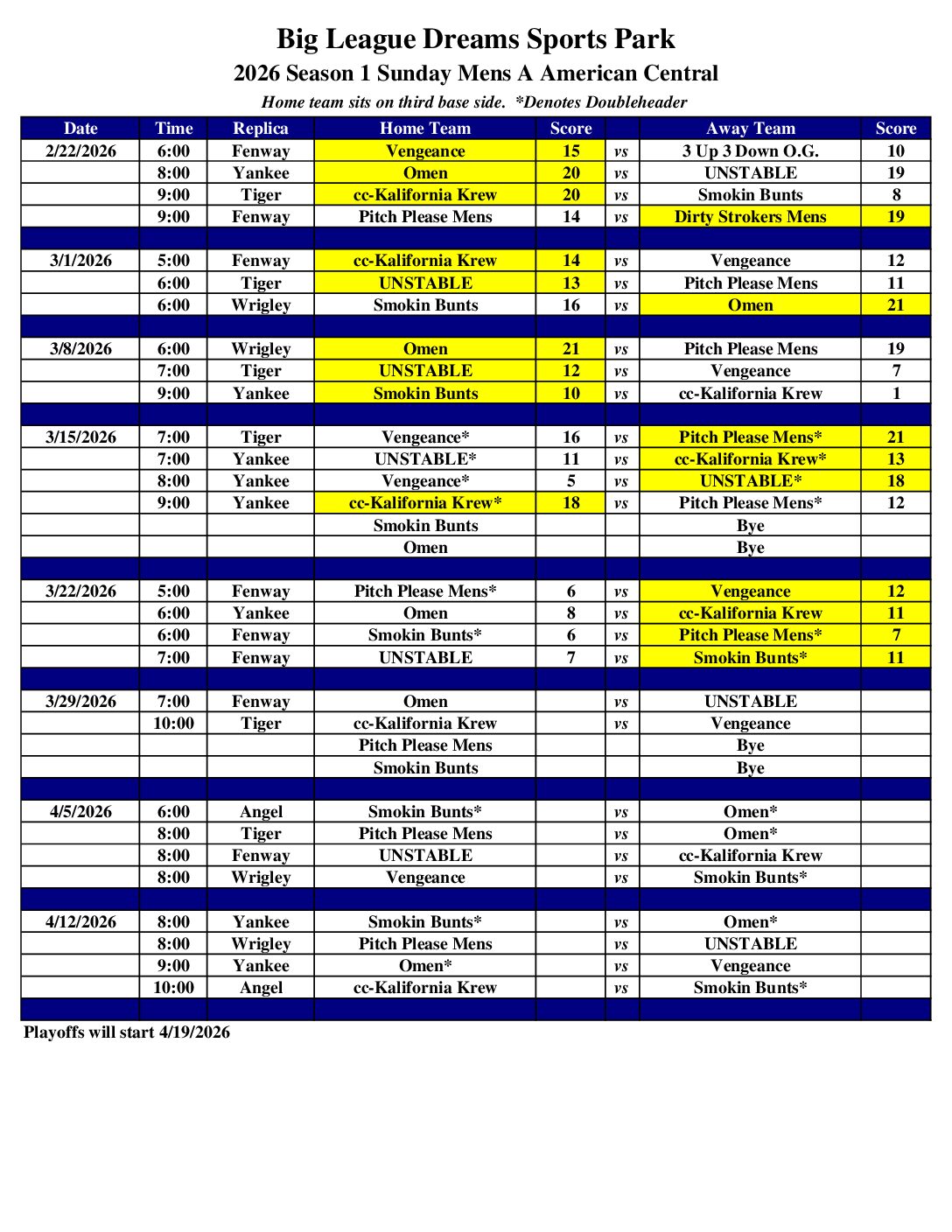 Big League Dreams Sports Park
2026 Season 1 Sunday Mens A American Central
Home team sits on third base side. *Denotes Doubleheader

| Date | Time | Replica | Home Team | Score | | Away Team | Score |
|---|---|---|---|---|---|---|---|
| 2/22/2026 | 6:00 | Fenway | Vengeance | 15 | vs | 3 Up 3 Down O.G. | 10 |
| | 8:00 | Yankee | Omen | 20 | vs | UNSTABLE | 19 |
| | 9:00 | Tiger | cc-Kalifornia Krew | 20 | vs | Smokin Bunts | 8 |
| | 9:00 | Fenway | Pitch Please Mens | 14 | vs | Dirty Strokers Mens | 19 |
| | | | | | | | |
| 3/1/2026 | 5:00 | Fenway | cc-Kalifornia Krew | 14 | vs | Vengeance | 12 |
| | 6:00 | Tiger | UNSTABLE | 13 | vs | Pitch Please Mens | 11 |
| | 6:00 | Wrigley | Smokin Bunts | 16 | vs | Omen | 21 |
| | | | | | | | |
| 3/8/2026 | 6:00 | Wrigley | Omen | 21 | vs | Pitch Please Mens | 19 |
| | 7:00 | Tiger | UNSTABLE | 12 | vs | Vengeance | 7 |
| | 9:00 | Yankee | Smokin Bunts | 10 | vs | cc-Kalifornia Krew | 1 |
| | | | | | | | |
| 3/15/2026 | 7:00 | Tiger | Vengeance* | 16 | vs | Pitch Please Mens* | 21 |
| | 7:00 | Yankee | UNSTABLE* | 11 | vs | cc-Kalifornia Krew* | 13 |
| | 8:00 | Yankee | Vengeance* | 5 | vs | UNSTABLE* | 18 |
| | 9:00 | Yankee | cc-Kalifornia Krew* | 18 | vs | Pitch Please Mens* | 12 |
| | | | Smokin Bunts | | | Bye | |
| | | | Omen | | | Bye | |
| | | | | | | | |
| 3/22/2026 | 5:00 | Fenway | Pitch Please Mens* | 6 | vs | Vengeance | 12 |
| | 6:00 | Yankee | Omen | 8 | vs | cc-Kalifornia Krew | 11 |
| | 6:00 | Fenway | Smokin Bunts* | 6 | vs | Pitch Please Mens* | 7 |
| | 7:00 | Fenway | UNSTABLE | 7 | vs | Smokin Bunts* | 11 |
| | | | | | | | |
| 3/29/2026 | 7:00 | Fenway | Omen | | vs | UNSTABLE | |
| | 10:00 | Tiger | cc-Kalifornia Krew | | vs | Vengeance | |
| | | | Pitch Please Mens | | | Bye | |
| | | | Smokin Bunts | | | Bye | |
| | | | | | | | |
| 4/5/2026 | 6:00 | Angel | Smokin Bunts* | | vs | Omen* | |
| | 8:00 | Tiger | Pitch Please Mens | | vs | Omen* | |
| | 8:00 | Fenway | UNSTABLE | | vs | cc-Kalifornia Krew | |
| | 8:00 | Wrigley | Vengeance | | vs | Smokin Bunts* | |
| | | | | | | | |
| 4/12/2026 | 8:00 | Yankee | Smokin Bunts* | | vs | Omen* | |
| | 8:00 | Wrigley | Pitch Please Mens | | vs | UNSTABLE | |
| | 9:00 | Yankee | Omen* | | vs | Vengeance | |
| | 10:00 | Angel | cc-Kalifornia Krew | | vs | Smokin Bunts* | |

Playoffs will start 4/19/2026